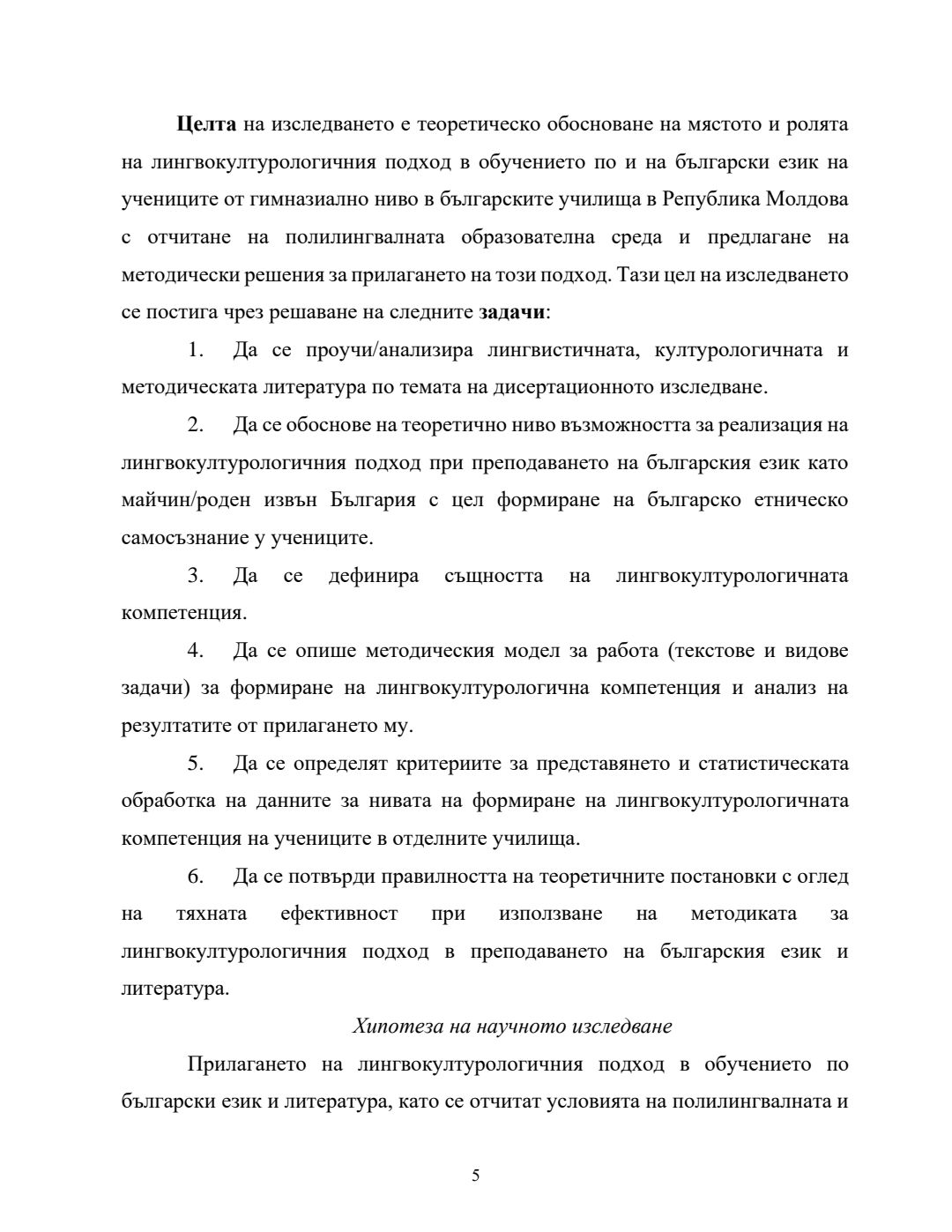 Целта на изследването е теоретическо обосноване на мястото и ролята на лингвокултурологичния подход в обучението по и на български език на учениците от гимназиално ниво в българските училища в Република Молдова с отчитане на полилингвалната образователна среда и предлагане на методически решения за прилагането на този подход. Тази цел на изследването се постига чрез решаване на следните задачи:

1. Да се проучи/анализира лингвистичната, културологичната и методическата литература по темата на дисертационното изследване.

2. Да се обоснове на теоретично ниво възможността за реализация на лингвокултурологичния подход при преподаването на българския език като майчин/роден извън България с цел формиране на българско етническо самосъзнание у учениците.

3. Да се дефинира същността на лингвокултурологичната компетенция.

4. Да се опише методическия модел за работа (текстове и видове задачи) за формиране на лингвокултурологична компетенция и анализ на резултатите от прилагането му.

5. Да се определят критериите за представянето и статистическата обработка на данните за нивата на формиране на лингвокултурологичната компетенция на учениците в отделните училища.

6. Да се потвърди правилността на теоретичните постановки с оглед на тяхната ефективност при използване на методиката за лингвокултурологичния подход в преподаването на българския език и литература.

Хипотеза на научното изследване

Прилагането на лингвокултурологичния подход в обучението по български език и литература, като се отчитат условията на полилингвалната и

5